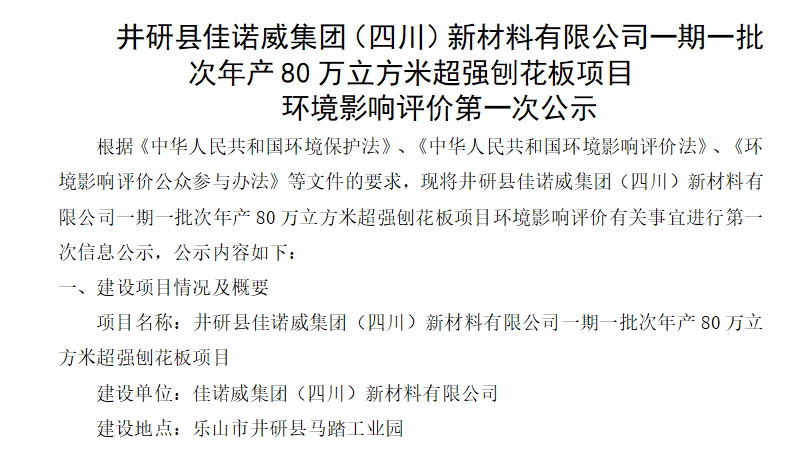 井研县佳诺威集团（四川）新材料有限公司一期一批次年产 80 万立方米超强刨花板项目
环境影响评价第一次公示

根据《中华人民共和国环境保护法》、《中华人民共和国环境影响评价法》、《环境影响评价公众参与办法》等文件的要求，现将井研县佳诺威集团（四川）新材料有限公司一期一批次年产 80 万立方米超强刨花板项目环境影响评价有关事宜进行第一次信息公示，公示内容如下：

一、建设项目情况及概要

项目名称：井研县佳诺威集团（四川）新材料有限公司一期一批次年产 80 万立方米超强刨花板项目

建设单位：佳诺威集团（四川）新材料有限公司

建设地点：乐山市井研县马踏工业园